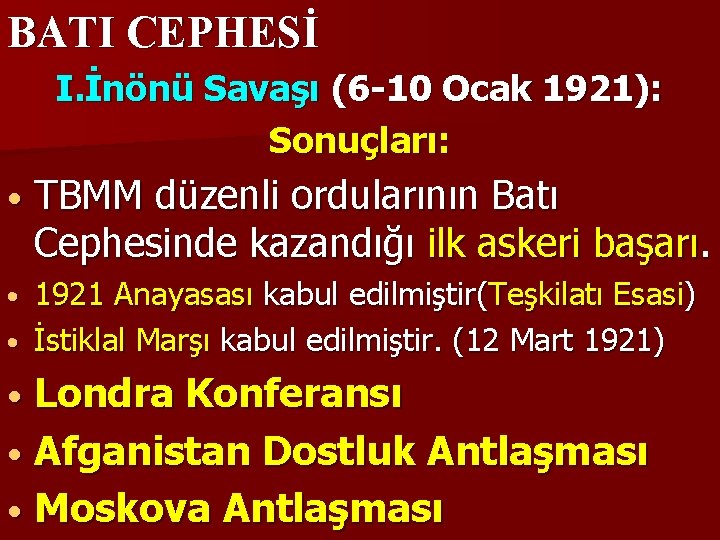 BATI CEPHESİ

I.İnönü Savaşı (6-10 Ocak 1921):

Sonuçları:

• TBMM düzenli ordularının Batı Cephesinde kazandığı ilk askeri başarı.
• 1921 Anayasası kabul edilmiştir(Teşkilatı Esasi)
• İstiklal Marşı kabul edilmiştir. (12 Mart 1921)
• Londra Konferansı
• Afganistan Dostluk Antlaşması
• Moskova Antlaşması